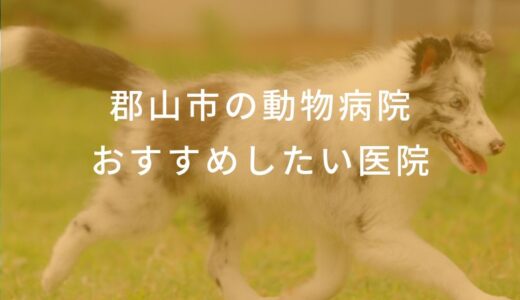 郡山市の動物病院
おすすめしたい医院